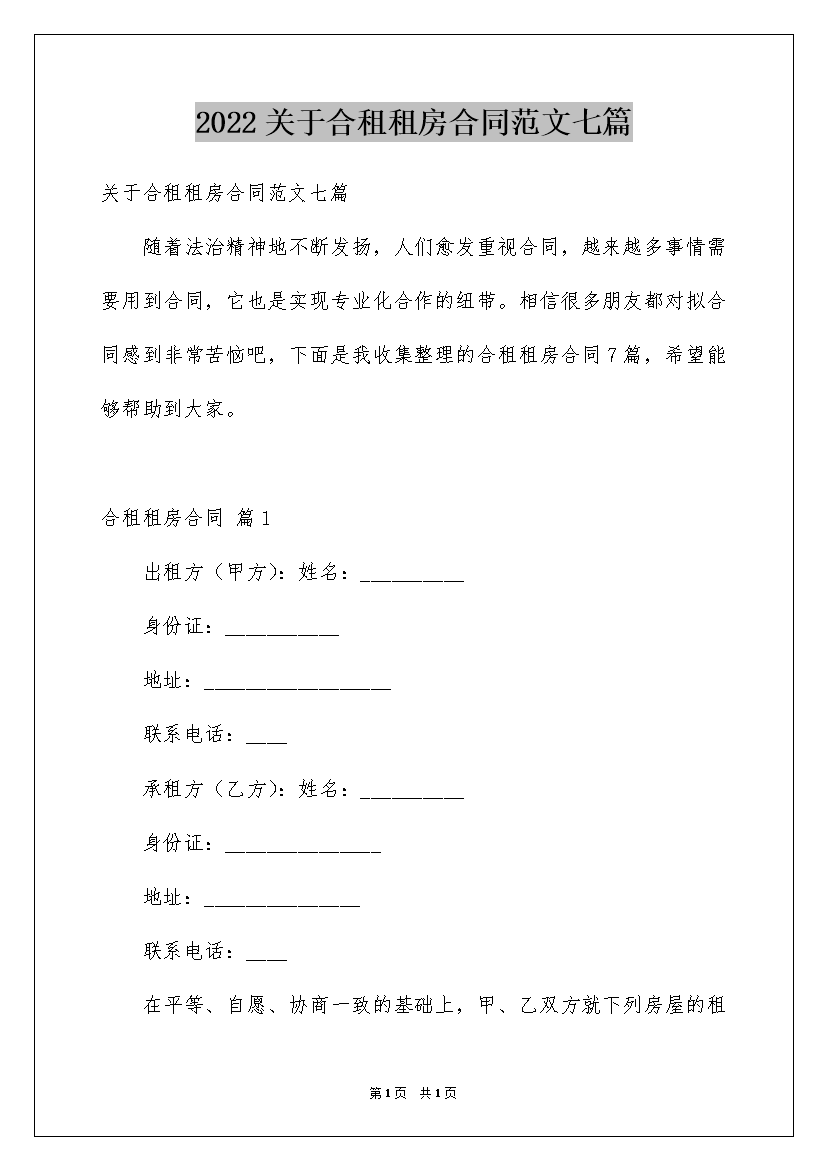 2022关于合租租房合同范文七篇

关于合租租房合同范文七篇

随着法治精神地不断发扬，人们愈发重视合同，越来越多事情需要用到合同，它也是实现专业化合作的纽带。相信很多朋友都对拟合同感到非常苦恼吧，下面是我收集整理的合租租房合同7篇，希望能够帮助到大家。

合租租房合同 篇1

出租方（甲方）：姓名：__________

身份证：___________

地址：__________________

联系电话：____

承租方（乙方）：姓名：__________

身份证：_______________

地址：_______________

联系电话：____

在平等、自愿、协商一致的基础上，甲、乙双方就下列房屋的租

第1页 共1页